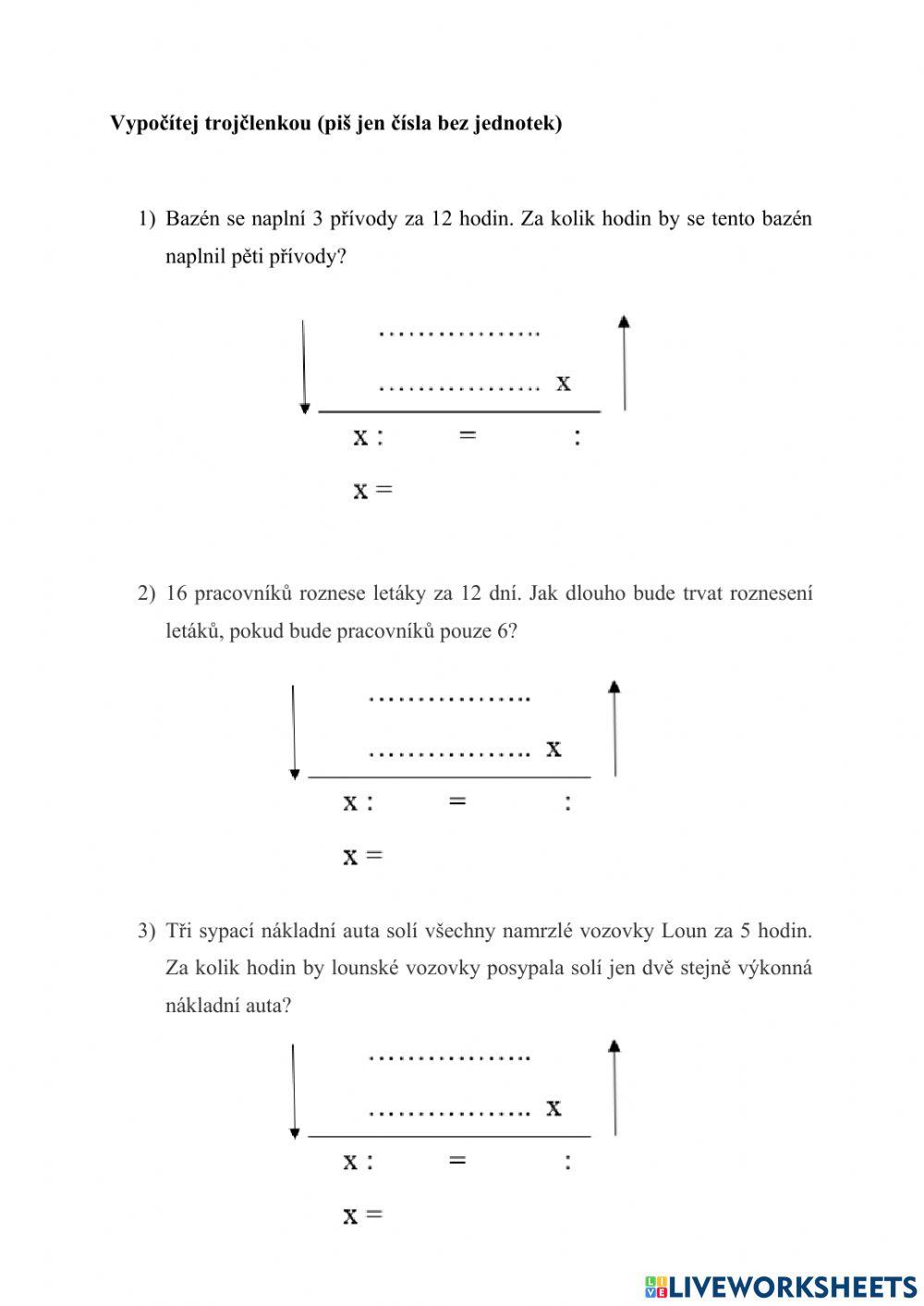 Vypočítej trojčlenkou (piš jen čísla bez jednotek)

1) Bazén se naplní 3 přívody za 12 hodin. Za kolik hodin by se tento bazén naplnil pěti přívody?

……………..

…………….. x

x :   =   :

x =

2) 16 pracovníků roznese letáky za 12 dní. Jak dlouho bude trvat roznesení letáků, pokud bude pracovníků pouze 6?

……………..

…………….. x

x :   =   :

x =

3) Tři sypací nákladní auta solí všechny namrzlé vozovky Loun za 5 hodin. Za kolik hodin by lounské vozovky posypala solí jen dvě stejně výkonná nákladní auta?

……………..

…………….. x

x :   =   :

x =

LIVEWORKSHEETS